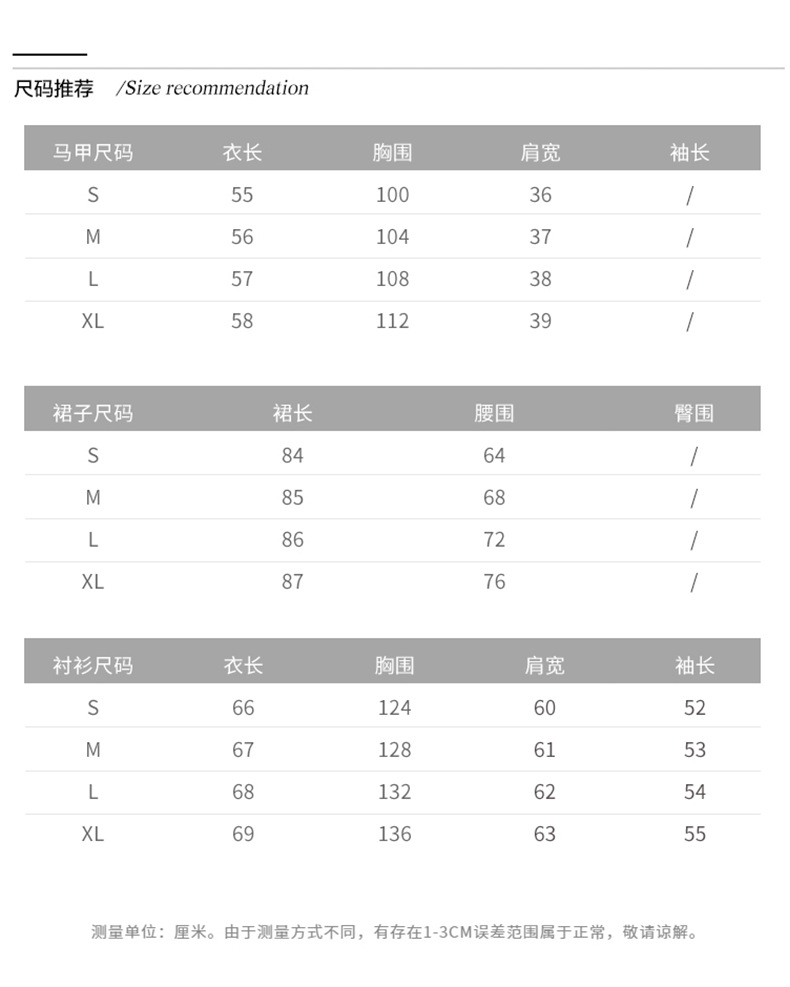 尺码推荐 /Size recommendation

| 马甲尺码 | 衣长 | 胸围 | 肩宽 | 袖长 |
|---|---|---|---|---|
| S | 55 | 100 | 36 | / |
| M | 56 | 104 | 37 | / |
| L | 57 | 108 | 38 | / |
| XL | 58 | 112 | 39 | / |

| 裙子尺码 | 裙长 | 腰围 | 臀围 |
|---|---|---|---|
| S | 84 | 64 | / |
| M | 85 | 68 | / |
| L | 86 | 72 | / |
| XL | 87 | 76 | / |

| 衬衫尺码 | 衣长 | 胸围 | 肩宽 | 袖长 |
|---|---|---|---|---|
| S | 66 | 124 | 60 | 52 |
| M | 67 | 128 | 61 | 53 |
| L | 68 | 132 | 62 | 54 |
| XL | 69 | 136 | 63 | 55 |

测量单位：厘米。由于测量方式不同，有存在1-3CM误差范围属于正常，敬请谅解。